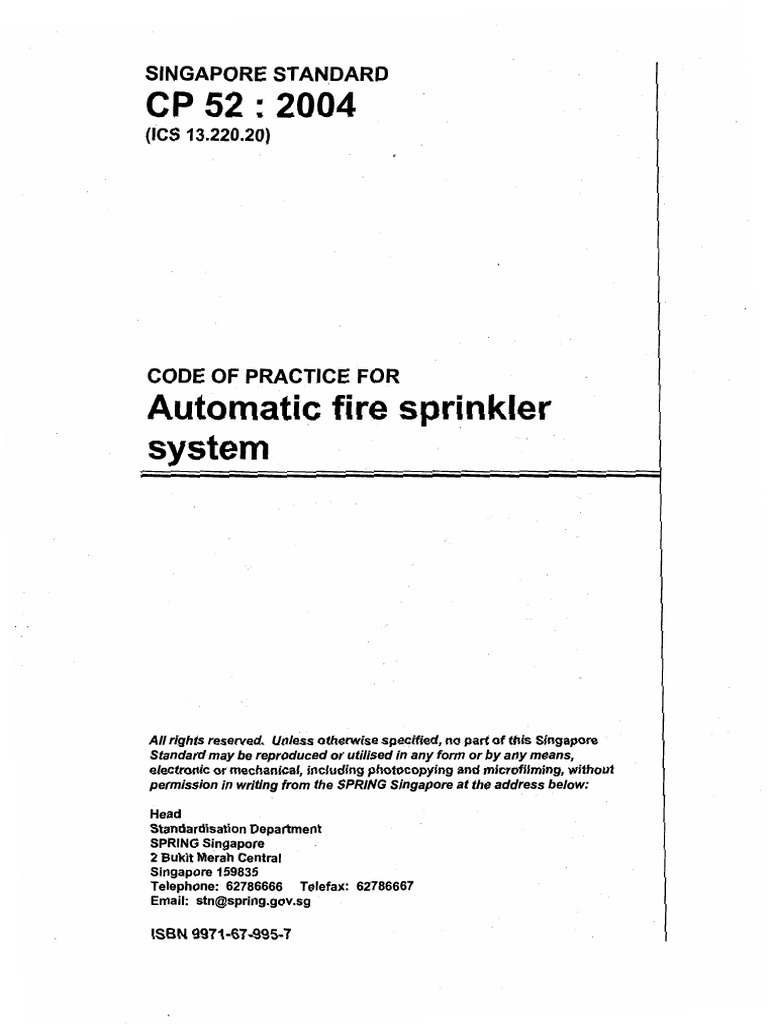 SINGAPORE STANDARD
CP 52 : 2004
(ICS 13.220.20)

CODE OF PRACTICE FOR
Automatic fire sprinkler system

All rights reserved. Unless otherwise specified, no part of this Singapore Standard may be reproduced or utilised in any form or by any means, electronic or mechanical, including photocopying and microfilming, without permission in writing from the SPRING Singapore at the address below:

Head
Standardisation Department
SPRING Singapore
2 Bukit Merah Central
Singapore 159835
Telephone: 62786666 Telefax: 62786667
Email: stn@spring.gov.sg

ISBN 9971-67-995-7